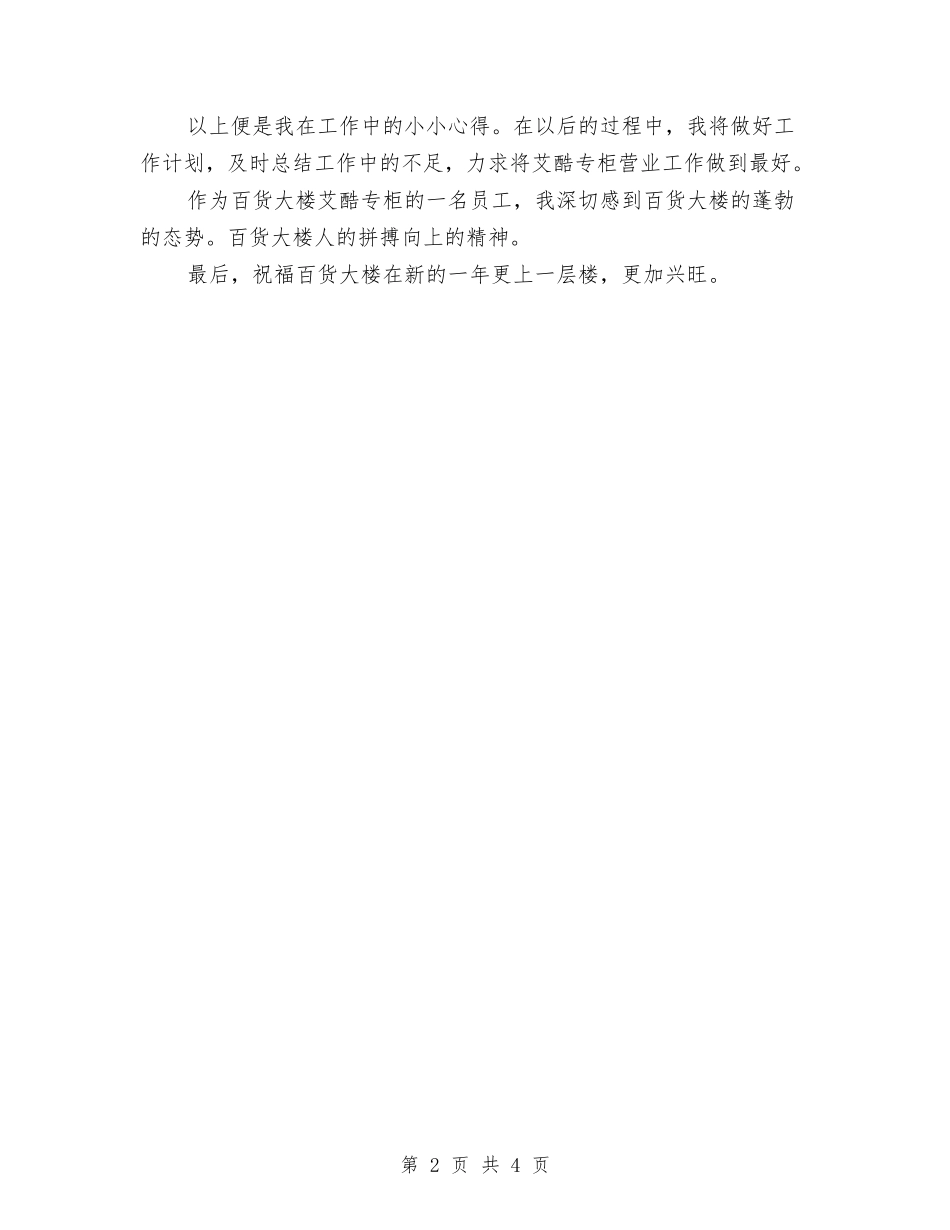 以上便是我在工作中的小小心得。在以后的过程中，我将做好工作计划，及时总结工作中的不足，力求将艾酷专柜营业工作做到最好。

作为百货大楼艾酷专柜的一名员工，我深切感到百货大楼的蓬勃的态势。百货大楼人的拼搏向上的精神。

最后，祝福百货大楼在新的一年更上一层楼，更加兴旺。

第 2 页 共 4 页